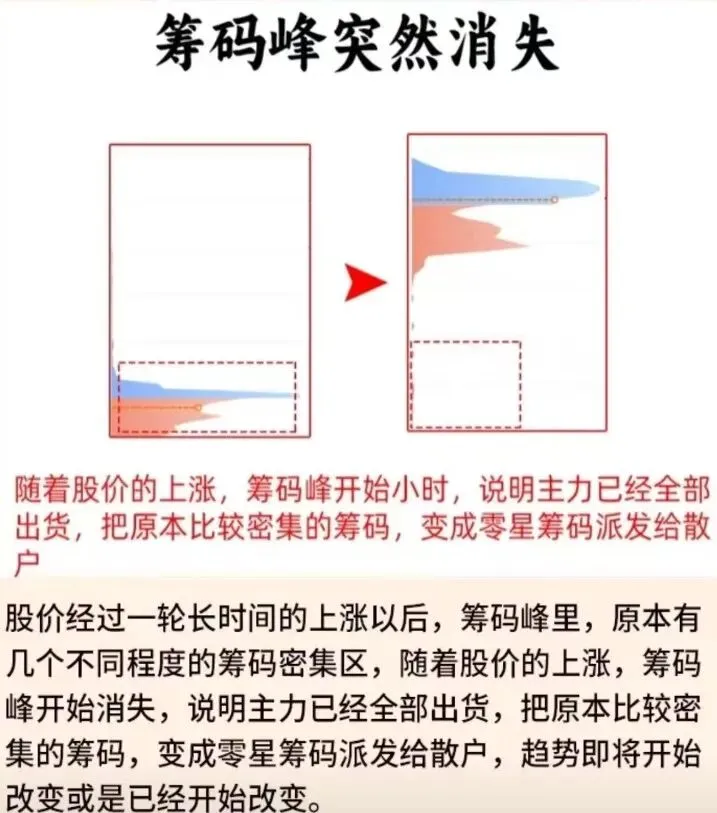 筹码峰突然消失

随着股价的上涨，筹码峰开始小时，说明主力已经全部出货，把原本比较密集的筹码，变成零星筹码派发给散户

股价经过一轮长时间的上涨以后，筹码峰里，原本有几个不同程度的筹码密集区，随着股价的上涨，筹码峰开始消失，说明主力已经全部出货，把原本比较密集的筹码，变成零星筹码派发给散户，趋势即将开始改变或是已经开始改变。